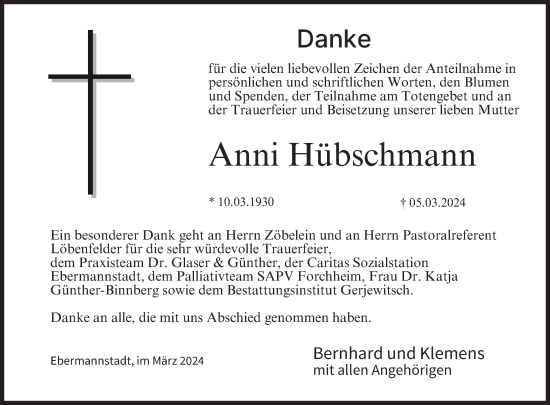 Danke

für die vielen liebevollen Zeichen der Anteilnahme in persönlichen und schriftlichen Worten, den Blumen und Spenden, der Teilnahme am Totengebet und an der Trauerfeier und Beisetzung unserer lieben Mutter

Anni Hübschmann

* 10.03.1930 † 05.03.2024

Ein besonderer Dank geht an Herrn Zöbelein und an Herrn Pastoralreferent Löbenfelder für die sehr würdevolle Trauerfeier,
dem Praxisteam Dr. Glaser & Günther, der Caritas Sozialstation Ebermannstadt, dem Palliativteam SAPV Forchheim, Frau Dr. Katja Günther-Binnberg sowie dem Bestattungsinstitut Gerjewitsch.

Danke an alle, die mit uns Abschied genommen haben.

Ebermannstadt, im März 2024

Bernhard und Klemens
mit allen Angehörigen